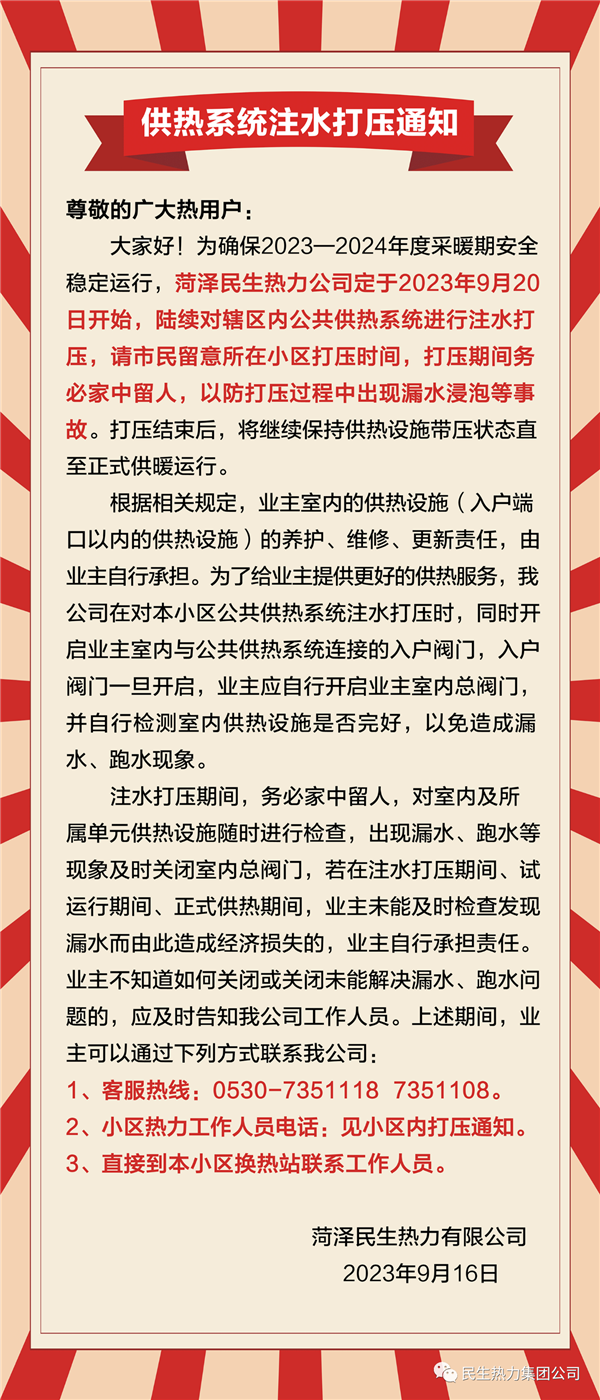 供热系统注水打压通知

尊敬的广大热用户：

大家好！为确保2023—2024年度采暖期安全稳定运行，菏泽民生热力公司定于2023年9月20日开始，陆续对辖区内公共供热系统进行注水打压，请市民留意所在小区打压时间，打压期间务必家中留人，以防打压过程中出现漏水浸泡等事故。打压结束后，将继续保持供热设施带压状态直至正式供暖运行。

根据相关规定，业主室内的供热设施（入户端口以内的供热设施）的养护、维修、更新责任，由业主自行承担。为了给业主提供更好的供热服务，我公司在对本小区公共供热系统注水打压时，同时开启业主室内与公共供热系统连接的入户阀门，入户阀门一旦开启，业主应自行开启业主室内总阀门，并自行检测室内供热设施是否完好，以免造成漏水、跑水现象。

注水打压期间，务必家中留人，对室内及所属单元供热设施随时进行检查，出现漏水、跑水等现象及时关闭室内总阀门，若在注水打压期间、试运行期间、正式供热期间，业主未能及时检查发现漏水而由此造成经济损失的，业主自行承担责任。业主不知道如何关闭或关闭未能解决漏水、跑水问题的，应及时告知我公司工作人员。上述期间，业主可以通过下列方式联系我公司：

1、客服热线：0530-7351118 7351108。
2、小区热力工作人员电话：见小区内打压通知。
3、直接到本小区换热站联系工作人员。

菏泽民生热力有限公司
2023年9月16日

民生热力集团公司